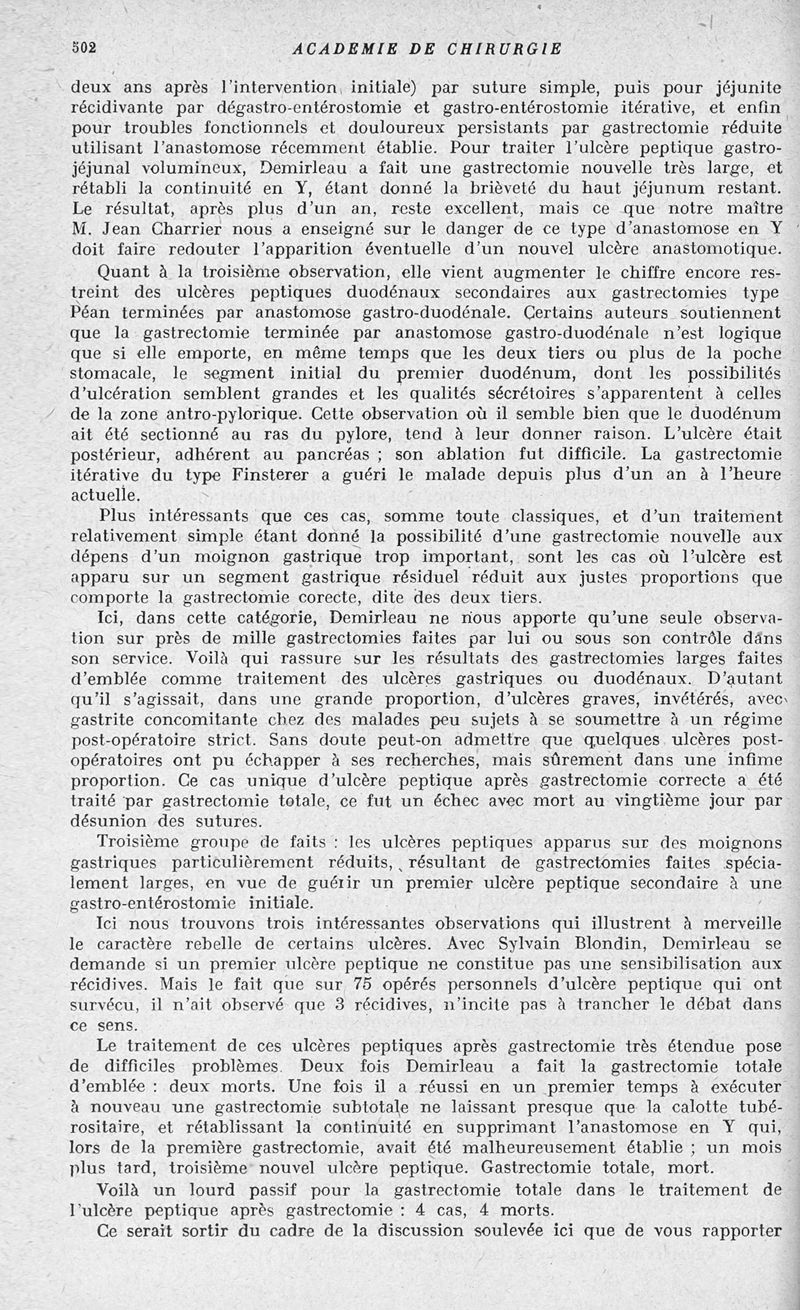 502 ACADEMIE DE CHIRURGIE

deux ans après l'intervention initiale) par suture simple, puis pour jéjunite récidivante par dégastro-entérostomie et gastro-entérostomie itérative, et enfin pour troubles fonctionnels et douloureux persistants par gastrectomie réduite utilisant l'anastomose récemment établie. Pour traiter l'ulcère peptique gastro-jéjunal volumineux, Demirleau a fait une gastrectomie nouvelle très large, et rétabli la continuité en Y, étant donné la brièveté du haut jéjunum restant. Le résultat, après plus d'un an, reste excellent, mais ce que notre maître M. Jean Charrier nous a enseigné sur le danger de ce type d'anastomose en Y doit faire redouter l'apparition éventuelle d'un nouvel ulcère anastomotique.

Quant à la troisième observation, elle vient augmenter le chiffre encore restreint des ulcères peptiques duodénaux secondaires aux gastrectomies type Péan terminées par anastomose gastro-duodénale. Certains auteurs soutiennent que la gastrectomie terminée par anastomose gastro-duodénale n'est logique que si elle emporte, en même temps que les deux tiers ou plus de la poche stomacale, le segment initial du premier duodénum, dont les possibilités d'ulcération semblent grandes et les qualités sécrétoires s'apparentent à celles de la zone antro-pylorique. Cette observation où il semble bien que le duodénum ait été sectionné au ras du pylore, tend à leur donner raison. L'ulcère était postérieur, adhérent au pancréas ; son ablation fut difficile. La gastrectomie itérative du type Finsterer a guéri le malade depuis plus d'un an à l'heure actuelle.

Plus intéressants que ces cas, somme toute classiques, et d'un traitement relativement simple étant donné la possibilité d'une gastrectomie nouvelle aux dépens d'un moignon gastrique trop important, sont les cas où l'ulcère est apparu sur un segment gastrique résiduel réduit aux justes proportions que comporte la gastrectomie corecte, dite des deux tiers.

Ici, dans cette catégorie, Demirleau ne nous apporte qu'une seule observation sur près de mille gastrectomies faites par lui ou sous son contrôle dans son service. Voilà qui rassure sur les résultats des gastrectomies larges faites d'emblée comme traitement des ulcères gastriques ou duodénaux. D'autant qu'il s'agissait, dans une grande proportion, d'ulcères graves, invétérés, avec gastrite concomitante chez des malades peu sujets à se soumettre à un régime post-opératoire strict. Sans doute peut-on admettre que quelques ulcères post-opératoires ont pu échapper à ses recherches, mais sûrement dans une infime proportion. Ce cas unique d'ulcère peptique après gastrectomie correcte a été traité par gastrectomie totale, ce fut un échec avec mort au vingtième jour par désunion des sutures.

Troisième groupe de faits : les ulcères peptiques apparus sur des moignons gastriques particulièrement réduits, résultant de gastrectomies faites spécialement larges, en vue de guérir un premier ulcère peptique secondaire à une gastro-entérostomie initiale.

Ici nous trouvons trois intéressantes observations qui illustrent à merveille le caractère rebelle de certains ulcères. Avec Sylvain Blondin, Demirleau se demande si un premier ulcère peptique ne constitue pas une sensibilisation aux récidives. Mais le fait que sur 75 opérés personnels d'ulcère peptique qui ont survécu, il n'ait observé que 3 récidives, n'incite pas à trancher le débat dans ce sens.

Le traitement de ces ulcères peptiques après gastrectomie très étendue pose de difficiles problèmes. Deux fois Demirleau a fait la gastrectomie totale d'emblée : deux morts. Une fois il a réussi en un premier temps à exécuter à nouveau une gastrectomie subtotale ne laissant presque que la calotte tubérositaire, et rétablissant la continuité en supprimant l'anastomose en Y qui, lors de la première gastrectomie, avait été malheureusement établie ; un mois plus tard, troisième nouvel ulcère peptique. Gastrectomie totale, mort.

Voilà un lourd passif pour la gastrectomie totale dans le traitement de l'ulcère peptique après gastrectomie : 4 cas, 4 morts.

Ce serait sortir du cadre de la discussion soulevée ici que de vous rapporter